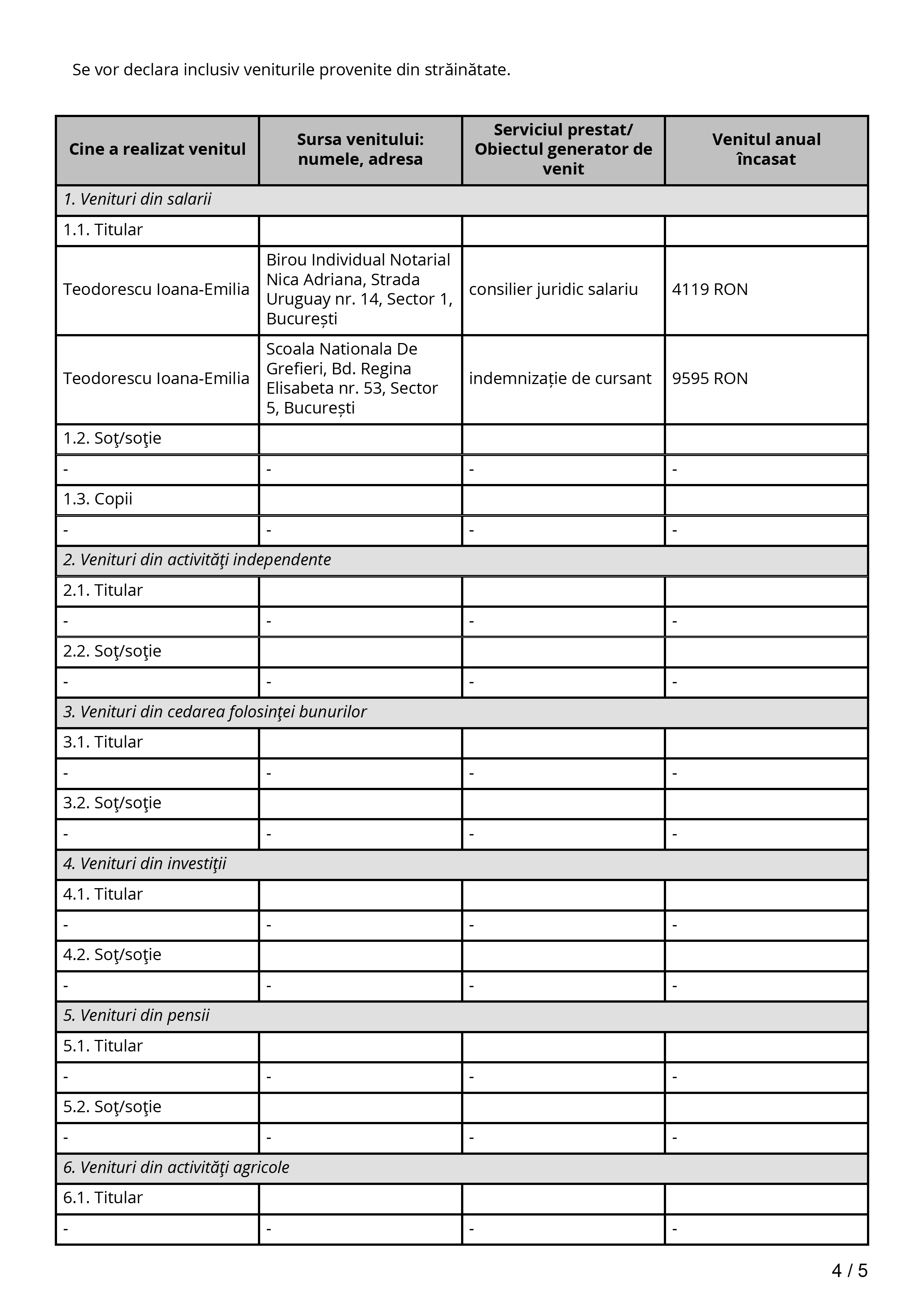 Se vor declara inclusiv veniturile provenite din străinătate.

| Cine a realizat venitul | Sursa venitului: numele, adresa | Serviciul prestat/ Obiectul generator de venit | Venitul anual încasat |
|---|---|---|---|
| 1. Venituri din salarii | | | |
| 1.1. Titular | | | |
| Teodorescu Ioana-Emilia | Birou Individual Notarial Nica Adriana, Strada Uruguay nr. 14, Sector 1, București | consilier juridic salariu | 4119 RON |
| Teodorescu Ioana-Emilia | Scoala Nationala De Grefieri, Bd. Regina Elisabeta nr. 53, Sector 5, București | indemnizație de cursant | 9595 RON |
| 1.2. Soţ/soţie | | | |
| - | - | - | - |
| 1.3. Copii | | | |
| - | - | - | - |
| 2. Venituri din activităţi independente | | | |
| 2.1. Titular | | | |
| - | - | - | - |
| 2.2. Soţ/soţie | | | |
| - | - | - | - |
| 3. Venituri din cedarea folosinţei bunurilor | | | |
| 3.1. Titular | | | |
| - | - | - | - |
| 3.2. Soţ/soţie | | | |
| - | - | - | - |
| 4. Venituri din investiţii | | | |
| 4.1. Titular | | | |
| - | - | - | - |
| 4.2. Soţ/soţie | | | |
| - | - | - | - |
| 5. Venituri din pensii | | | |
| 5.1. Titular | | | |
| - | - | - | - |
| 5.2. Soţ/soţie | | | |
| - | - | - | - |
| 6. Venituri din activităţi agricole | | | |
| 6.1. Titular | | | |
| - | - | - | - |

4 / 5